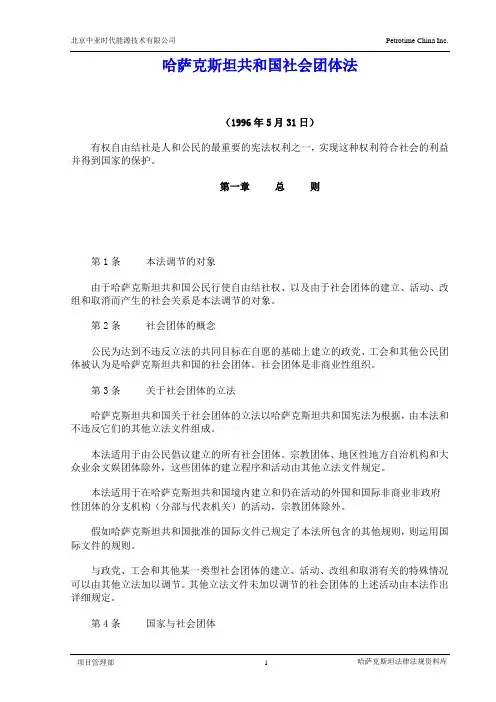 北京中亚时代能源技术有限公司

Petrotime China Inc.

哈萨克斯坦共和国社会团体法

（1996 年 5 月 31 日）

有权自由结社是人和公民的最重要的宪法权利之一，实现这种权利符合社会的利益并得到国家的保护。

第一章　　总　　则

第 1 条　　本法调节的对象

由于哈萨克斯坦共和国公民行使自由结社权、以及由于社会团体的建立、活动、改组和取消而产生的社会关系是本法调节的对象。

第 2 条　　社会团体的概念

公民为达到不违反立法的共同目标在自愿的基础上建立的政党、工会和其他公民团体被认为是哈萨克斯坦共和国的社会团体。社会团体是非商业性组织。

第 3 条　　关于社会团体的立法

哈萨克斯坦共和国关于社会团体的立法以哈萨克斯坦共和国宪法为根据，由本法和不违反它们的其他立法文件组成。

本法适用于由公民倡议建立的所有社会团体。宗教团体、地区性地方自治机构和大众业余文娱团体除外，这些团体的建立程序和活动由其他立法文件规定。

本法适用于在哈萨克斯坦共和国境内建立和仍在活动的外国和国际非商业非政府性团体的分支机构（分部与代表机关）的活动，宗教团体除外。

假如哈萨克斯坦共和国批准的国际文件已规定了本法所包含的其他规则，则运用国际文件的规则。

与政党、工会和其他某一类型社会团体的建立、活动、改组和取消有关的特殊情况可以由其他立法加以调节。其他立法文件未加以调节的社会团体的上述活动由本法作出详细规定。

第 4 条　　国家与社会团体

项目管理部

1

哈萨克斯坦法律法规资料库